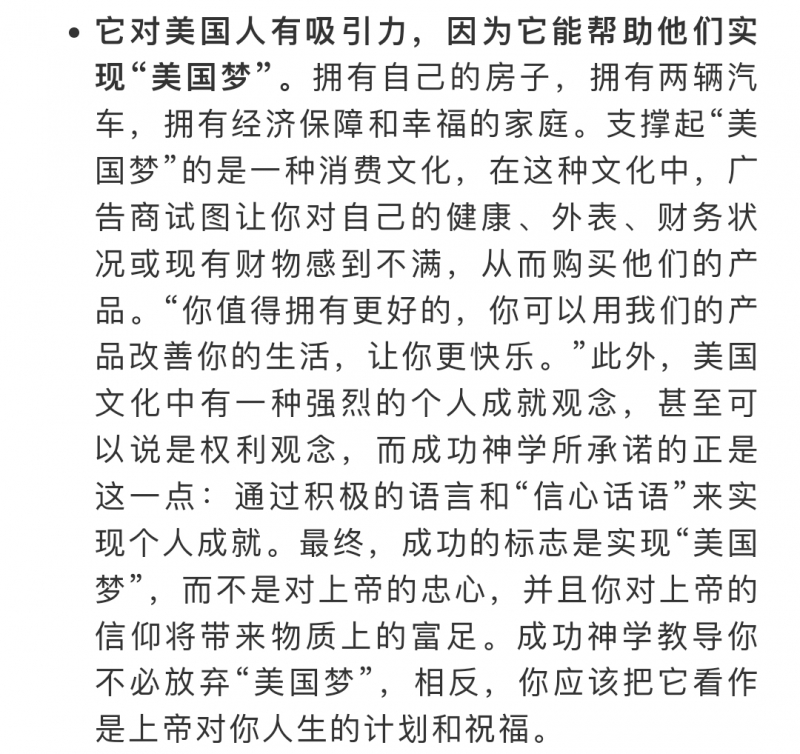 • 它对美国人有吸引力，因为它能帮助他们实现“美国梦”。拥有自己的房子，拥有两辆汽车，拥有经济保障和幸福的家庭。支撑起“美国梦”的是一种消费文化，在这种文化中，广告商试图让你对自己的健康、外表、财务状况或现有财物感到不满，从而购买他们的产品。“你值得拥有更好的，你可以用我们的产品改善你的生活，让你更快乐。”此外，美国文化中有一种强烈的个人成就观念，甚至可以说是权利观念，而成功神学所承诺的正是这一点：通过积极的语言和“信心话语”来实现个人成就。最终，成功的标志是实现“美国梦”，而不是对上帝的忠心，并且你对上帝的信仰将带来物质上的富足。成功神学教导你不必放弃“美国梦”，相反，你应该把它看作是上帝对你人生的计划和祝福。